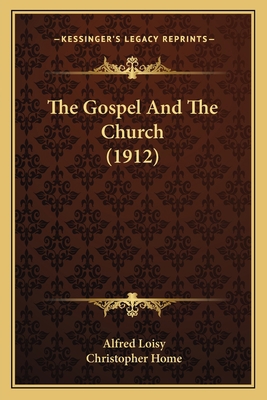 —KESSINGER'S LEGACY REPRINTS—

The Gospel And The Church (1912)

Alfred Loisy
Christopher Home